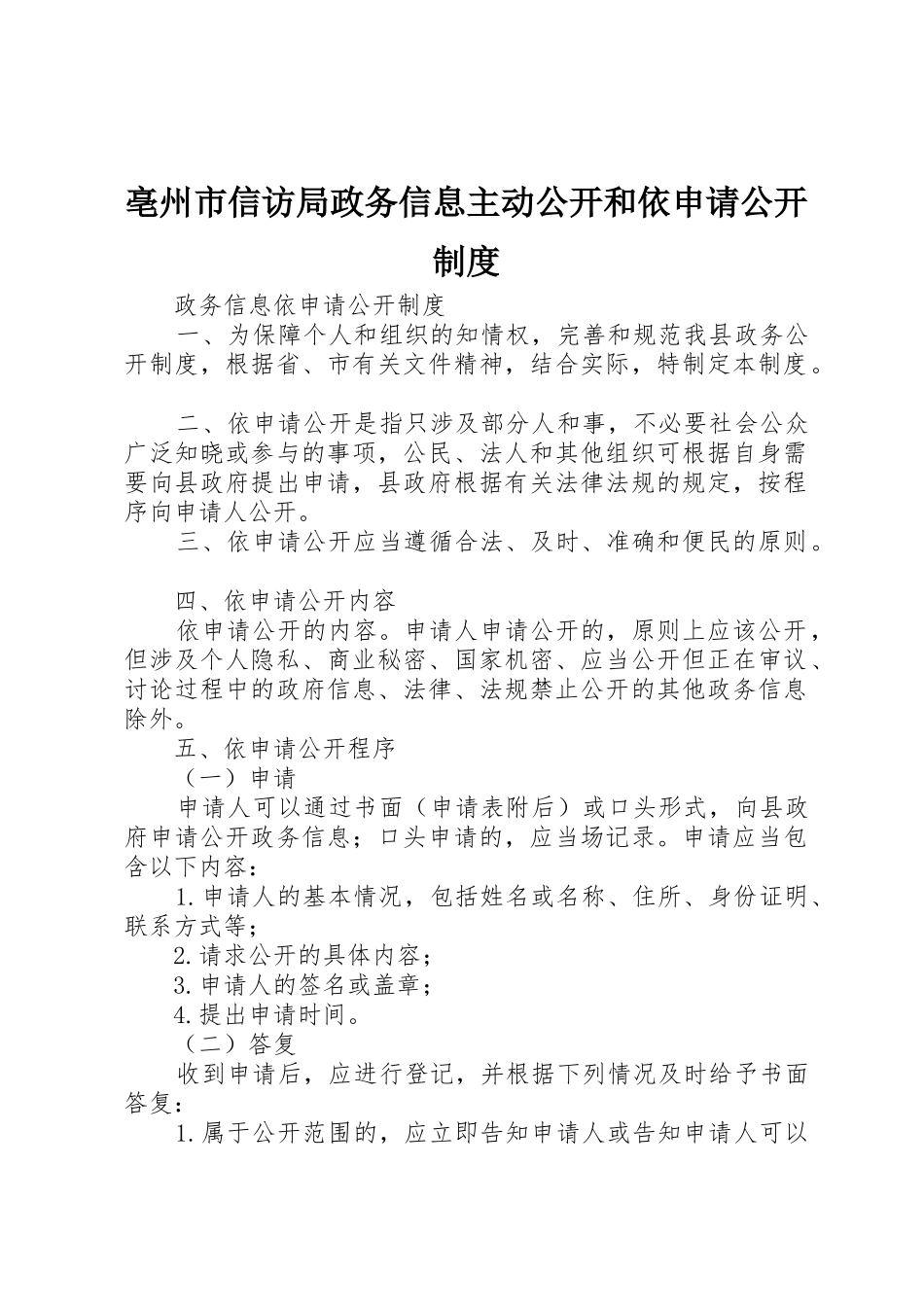 亳州市信访局政务信息主动公开和依申请公开制度

政务信息依申请公开制度

一、为保障个人和组织的知情权，完善和规范我县政务公开制度，根据省、市有关文件精神，结合实际，特制定本制度。

二、依申请公开是指只涉及部分人和事，不必要社会公众广泛知晓或参与的事项，公民、法人和其他组织可根据自身需要向县政府提出申请，县政府根据有关法律法规的规定，按程序向申请人公开。

三、依申请公开应当遵循合法、及时、准确和便民的原则。

四、依申请公开内容

依申请公开的内容。申请人申请公开的，原则上应该公开，但涉及个人隐私、商业秘密、国家机密、应当公开但正在审议、讨论过程中的政府信息、法律、法规禁止公开的其他政务信息除外。

五、依申请公开程序

（一）申请

申请人可以通过书面（申请表附后）或口头形式，向县政府申请公开政务信息；口头申请的，应当场记录。申请应当包含以下内容：

1.申请人的基本情况，包括姓名或名称、住所、身份证明、联系方式等；

2.请求公开的具体内容；

3.申请人的签名或盖章；

4.提出申请时间。

（二）答复

收到申请后，应进行登记，并根据下列情况及时给予书面答复：

1.属于公开范围的，应立即告知申请人或告知申请人可以